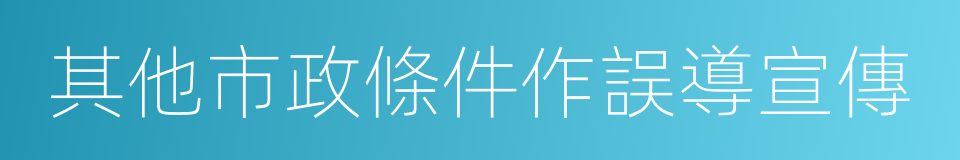 其他市政條件作誤導宣傳